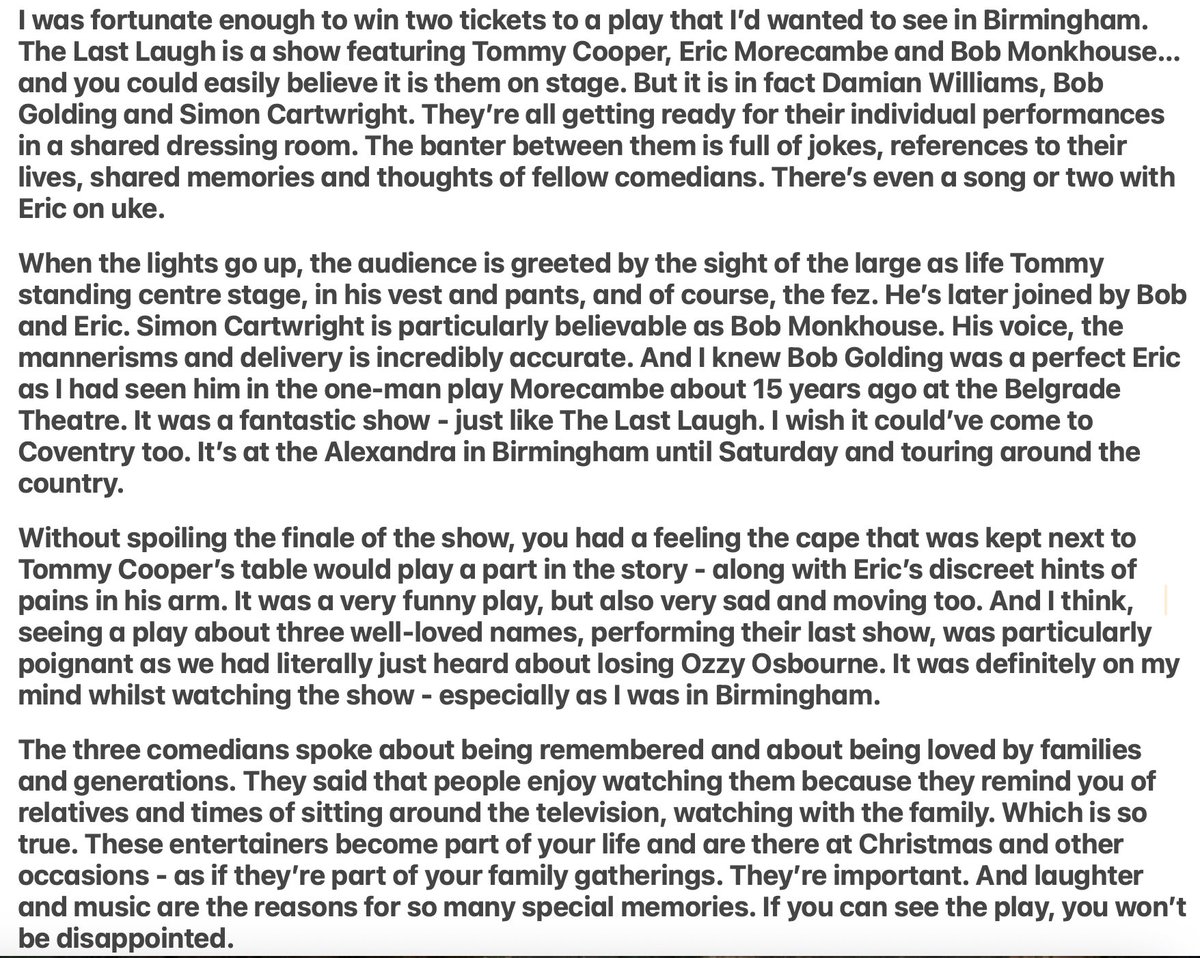 I was fortunate enough to win two tickets to a play that I'd wanted to see in Birmingham. The Last Laugh is a show featuring Tommy Cooper, Eric Morecambe and Bob Monkhouse... and you could easily believe it is them on stage. But it is in fact Damian Williams, Bob Golding and Simon Cartwright. They're all getting ready for their individual performances in a shared dressing room. The banter between them is full of jokes, references to their lives, shared memories and thoughts of fellow comedians. There's even a song or two with Eric on uke.

When the lights go up, the audience is greeted by the sight of the large as life Tommy standing centre stage, in his vest and pants, and of course, the fez. He's later joined by Bob and Eric. Simon Cartwright is particularly believable as Bob Monkhouse. His voice, the mannerisms and delivery is incredibly accurate. And I knew Bob Golding was a perfect Eric as I had seen him in the one-man play Morecambe about 15 years ago at the Belgrade Theatre. It was a fantastic show - just like The Last Laugh. I wish it could've come to Coventry too. It's at the Alexandra in Birmingham until Saturday and touring around the country.

Without spoiling the finale of the show, you had a feeling the cape that was kept next to Tommy Cooper's table would play a part in the story - along with Eric's discreet hints of pains in his arm. It was a very funny play, but also very sad and moving too. And I think, seeing a play about three well-loved names, performing their last show, was particularly poignant as we had literally just heard about losing Ozzy Osbourne. It was definitely on my mind whilst watching the show - especially as I was in Birmingham.

The three comedians spoke about being remembered and about being loved by families and generations. They said that people enjoy watching them because they remind you of relatives and times of sitting around the television, watching with the family. Which is so true. These entertainers become part of your life and are there at Christmas and other occasions - as if they're part of your family gatherings. They're important. And laughter and music are the reasons for so many special memories. If you can see the play, you won't be disappointed.